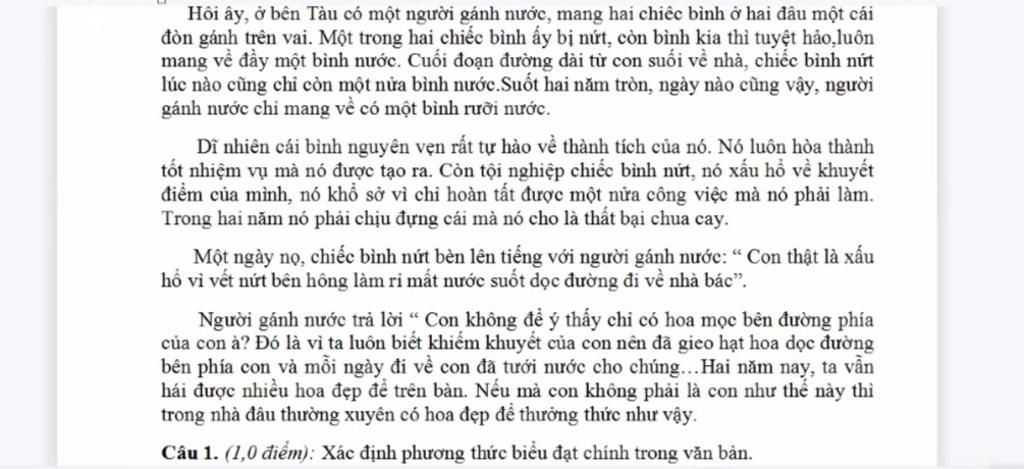 Hồi ấy, ở bên Tàu có một người gánh nước, mang hai chiếc bình ở hai đầu một cái đòn gánh trên vai. Một trong hai chiếc bình ấy bị nứt, còn bình kia thì tuyệt hảo,luôn mang về đầy một bình nước. Cuối đoạn đường dài từ con suối về nhà, chiếc bình nứt lúc nào cũng chỉ còn một nửa bình nước.Suốt hai năm tròn, ngày nào cũng vậy, người gánh nước chỉ mang về có một bình rưỡi nước.

Dĩ nhiên cái bình nguyên vẹn rất tự hào về thành tích của nó. Nó luôn hòa thành tốt nhiệm vụ mà nó được tạo ra. Còn tội nghiệp chiếc bình nứt, nó xấu hổ về khuyết điểm của mình, nó khổ sở vì chỉ hoàn tất được một nửa công việc mà nó phải làm. Trong hai năm nó phải chịu đựng cái mà nó cho là thất bại chua cay.

Một ngày nọ, chiếc bình nứt bèn lên tiếng với người gánh nước: “ Con thật là xấu hổ vì vết nứt bên hông làm rỉ mất nước suốt dọc đường đi về nhà bác”.

Người gánh nước trả lời “ Con không để ý thấy chỉ có hoa mọc bên đường phía của con à? Đó là vì ta luôn biết khiếm khuyết của con nên đã gieo hạt hoa dọc đường bên phía con và mỗi ngày đi về con đã tưới nước cho chúng…Hai năm nay, ta vẫn hái được nhiều hoa đẹp để trên bàn. Nếu mà con không phải là con như thế này thì trong nhà đâu thường xuyên có hoa đẹp để thưởng thức như vậy.

Câu 1. (1,0 điểm): Xác định phương thức biểu đạt chính trong văn bản.